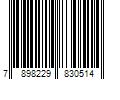 7 898229 830514